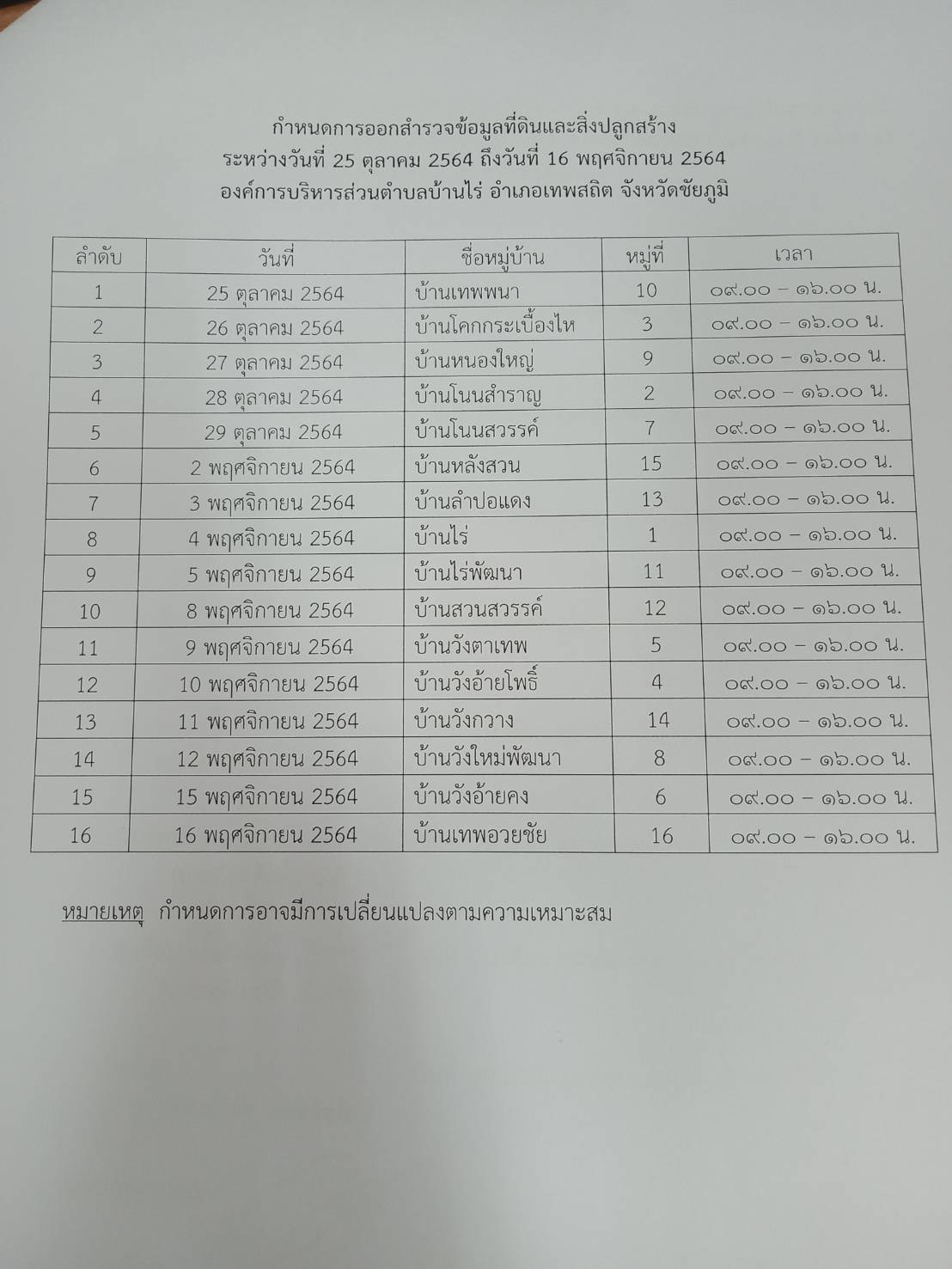 กำหนดการออกสำรวจข้อมูลที่ดินและสิ่งปลูกสร้าง
ระหว่างวันที่ 25 ตุลาคม 2564 ถึงวันที่ 16 พฤศจิกายน 2564
องค์การบริหารส่วนตำบลบ้านไร่ อำเภอเทพสถิต จังหวัดชัยภูมิ

| ลำดับ | วันที่ | ชื่อหมู่บ้าน | หมู่ที่ | เวลา |
|---|---|---|---|---|
| 1 | 25 ตุลาคม 2564 | บ้านเทพพนา | 10 | ๐๙.๐๐ – ๑๖.๐๐ น. |
| 2 | 26 ตุลาคม 2564 | บ้านโคกกระเบื้องไห | 3 | ๐๙.๐๐ – ๑๖.๐๐ น. |
| 3 | 27 ตุลาคม 2564 | บ้านหนองใหญ่ | 9 | ๐๙.๐๐ – ๑๖.๐๐ น. |
| 4 | 28 ตุลาคม 2564 | บ้านโนนสำราญ | 2 | ๐๙.๐๐ – ๑๖.๐๐ น. |
| 5 | 29 ตุลาคม 2564 | บ้านโนนสวรรค์ | 7 | ๐๙.๐๐ – ๑๖.๐๐ น. |
| 6 | 2 พฤศจิกายน 2564 | บ้านหลังสวน | 15 | ๐๙.๐๐ – ๑๖.๐๐ น. |
| 7 | 3 พฤศจิกายน 2564 | บ้านลำปอแดง | 13 | ๐๙.๐๐ – ๑๖.๐๐ น. |
| 8 | 4 พฤศจิกายน 2564 | บ้านไร่ | 1 | ๐๙.๐๐ – ๑๖.๐๐ น. |
| 9 | 5 พฤศจิกายน 2564 | บ้านไร่พัฒนา | 11 | ๐๙.๐๐ – ๑๖.๐๐ น. |
| 10 | 8 พฤศจิกายน 2564 | บ้านสวนสวรรค์ | 12 | ๐๙.๐๐ – ๑๖.๐๐ น. |
| 11 | 9 พฤศจิกายน 2564 | บ้านวังตาเทพ | 5 | ๐๙.๐๐ – ๑๖.๐๐ น. |
| 12 | 10 พฤศจิกายน 2564 | บ้านวังอ้ายโพธิ์ | 4 | ๐๙.๐๐ – ๑๖.๐๐ น. |
| 13 | 11 พฤศจิกายน 2564 | บ้านวังกวาง | 14 | ๐๙.๐๐ – ๑๖.๐๐ น. |
| 14 | 12 พฤศจิกายน 2564 | บ้านวังใหม่พัฒนา | 8 | ๐๙.๐๐ – ๑๖.๐๐ น. |
| 15 | 15 พฤศจิกายน 2564 | บ้านวังอ้ายคง | 6 | ๐๙.๐๐ – ๑๖.๐๐ น. |
| 16 | 16 พฤศจิกายน 2564 | บ้านเทพอวยชัย | 16 | ๐๙.๐๐ – ๑๖.๐๐ น. |

หมายเหตุ กำหนดการอาจมีการเปลี่ยนแปลงตามความเหมาะสม